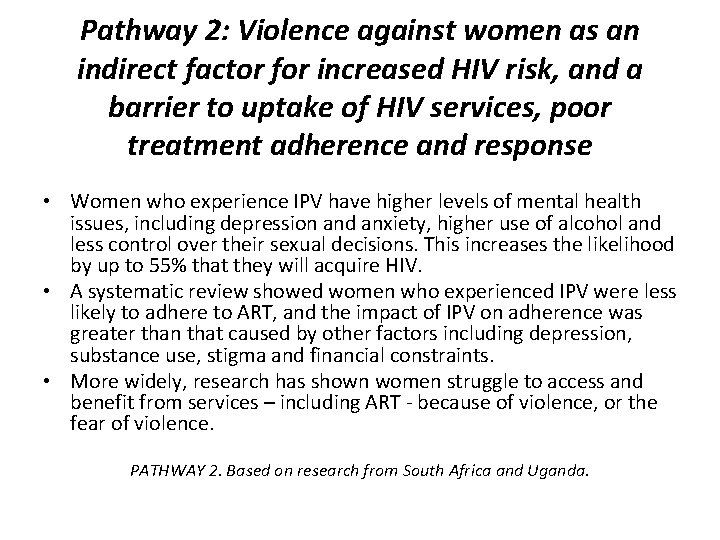 Pathway 2: Violence against women as an indirect factor for increased HIV risk, and a barrier to uptake of HIV services, poor treatment adherence and response

• Women who experience IPV have higher levels of mental health issues, including depression and anxiety, higher use of alcohol and less control over their sexual decisions. This increases the likelihood by up to 55% that they will acquire HIV.
• A systematic review showed women who experienced IPV were less likely to adhere to ART, and the impact of IPV on adherence was greater than that caused by other factors including depression, substance use, stigma and financial constraints.
• More widely, research has shown women struggle to access and benefit from services – including ART - because of violence, or the fear of violence.

PATHWAY 2. Based on research from South Africa and Uganda.